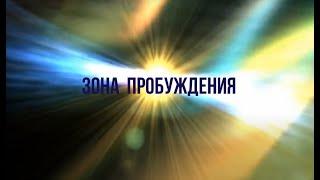 ЗОНА ПРОБУЖДЕНИЯ